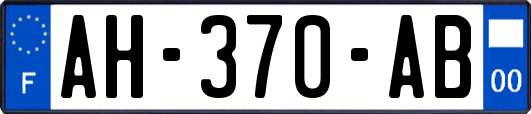 F

AH-370-AB

00